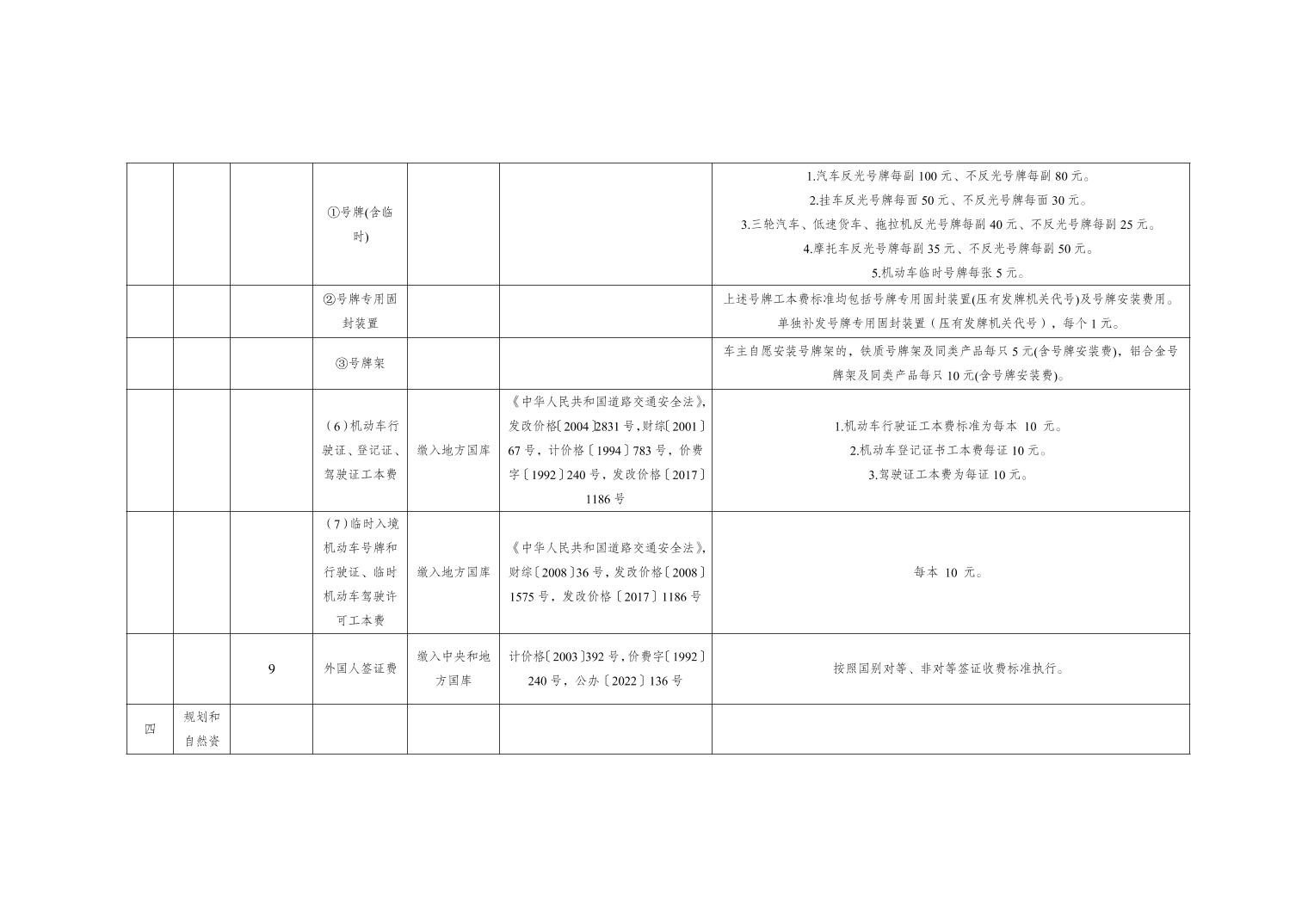 |  |  |  |  |  |  |  |
|---|---|---|---|---|---|---|
|  |  |  | ①号牌(含临时) |  |  | 1.汽车反光号牌每副 100 元、不反光号牌每副 80 元。 2.挂车反光号牌每面 50 元、不反光号牌每面 30 元。 3.三轮汽车、低速货车、拖拉机反光号牌每副 40 元、不反光号牌每副 25 元。 4.摩托车反光号牌每副 35 元、不反光号牌每副 50 元。 5.机动车临时号牌每张 5 元。 |
|  |  |  | ②号牌专用固封装置 |  |  | 上述号牌工本费标准均包括号牌专用固封装置(压有发牌机关代号)及号牌安装费用。单独补发号牌专用固封装置（压有发牌机关代号），每个 1 元。 |
|  |  |  | ③号牌架 |  |  | 车主自愿安装号牌架的，铁质号牌架及同类产品每只 5 元(含号牌安装费)，铝合金号牌架及同类产品每只 10 元(含号牌安装费)。 |
|  |  |  | (6)机动车行驶证、登记证、驾驶证工本费 | 缴入地方国库 | 《中华人民共和国道路交通安全法》，发改价格〔2004〕2831 号，财综〔2001〕67 号，计价格〔1994〕783 号，价费字〔1992〕240 号，发改价格〔2017〕1186 号 | 1.机动车行驶证工本费标准为每本 10 元。 2.机动车登记证书工本费每证 10 元。 3.驾驶证工本费为每证 10 元。 |
|  |  |  | (7)临时入境机动车号牌和行驶证、临时机动车驾驶许可工本费 | 缴入地方国库 | 《中华人民共和国道路交通安全法》，财综〔2008〕36 号，发改价格〔2008〕1575 号，发改价格〔2017〕1186 号 | 每本 10 元。 |
|  |  | 9 | 外国人签证费 | 缴入中央和地方国库 | 计价格〔2003〕392 号，价费字〔1992〕240 号，公办〔2022〕136 号 | 按照国别对等、非对等签证收费标准执行。 |
| 四 | 规划和自然资 |  |  |  |  |  |